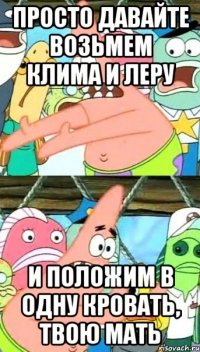 ПРОСТО ДАВАЙТЕ ВОЗЬМЕМ КЛИМА И ЛЕРУ

И ПОЛОЖИМ В ОДНУ КРОВАТЬ, ТВОЮ МАТЬ

risovach.ru